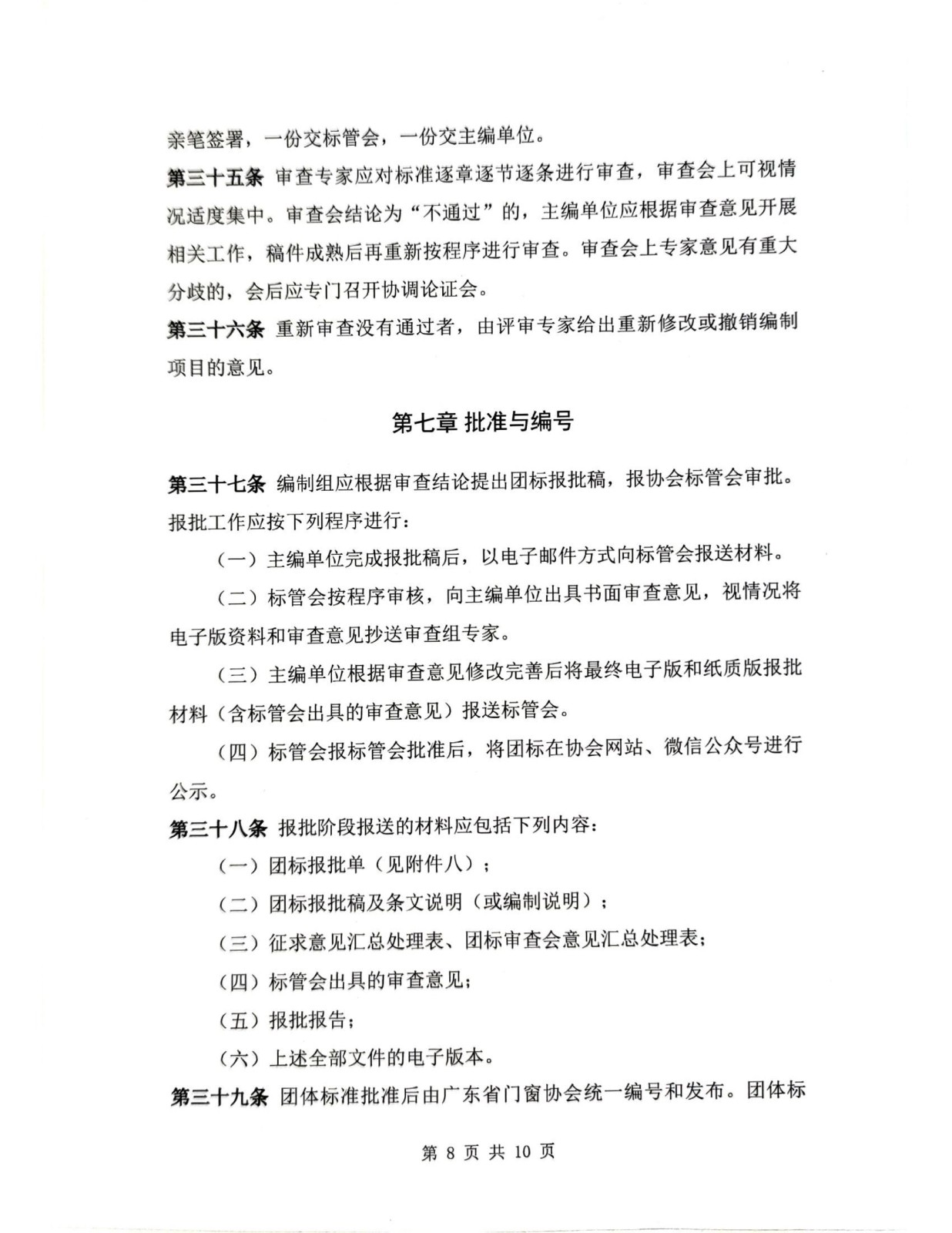 亲笔签署，一份交标管会，一份交主编单位。

第三十五条 审查专家应对标准逐章逐节逐条进行审查，审查会上可视情况适度集中。审查会结论为“不通过”的，主编单位应根据审查意见开展相关工作，稿件成熟后再重新按程序进行审查。审查会上专家意见有重大分歧的，会后应专门召开协调论证会。

第三十六条 重新审查没有通过者，由评审专家给出重新修改或撤销编制项目的意见。

第七章 批准与编号

第三十七条 编制组应根据审查结论提出团标报批稿，报协会标管会审批。报批工作应按下列程序进行：

（一）主编单位完成报批稿后，以电子邮件方式向标管会报送材料。

（二）标管会按程序审核，向主编单位出具书面审查意见，视情况将电子版资料和审查意见抄送审查组专家。

（三）主编单位根据审查意见修改完善后将最终电子版和纸质版报批材料（含标管会出具的审查意见）报送标管会。

（四）标管会报标管会批准后，将团标在协会网站、微信公众号进行公示。

第三十八条 报批阶段报送的材料应包括下列内容：

（一）团标报批单（见附件八）；

（二）团标报批稿及条文说明（或编制说明）；

（三）征求意见汇总处理表、团标审查会意见汇总处理表；

（四）标管会出具的审查意见；

（五）报批报告；

（六）上述全部文件的电子版本。

第三十九条 团体标准批准后由广东省门窗协会统一编号和发布。团体标

第 8 页 共 10 页